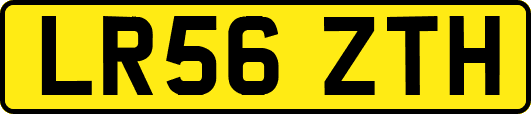 LR56 ZTH